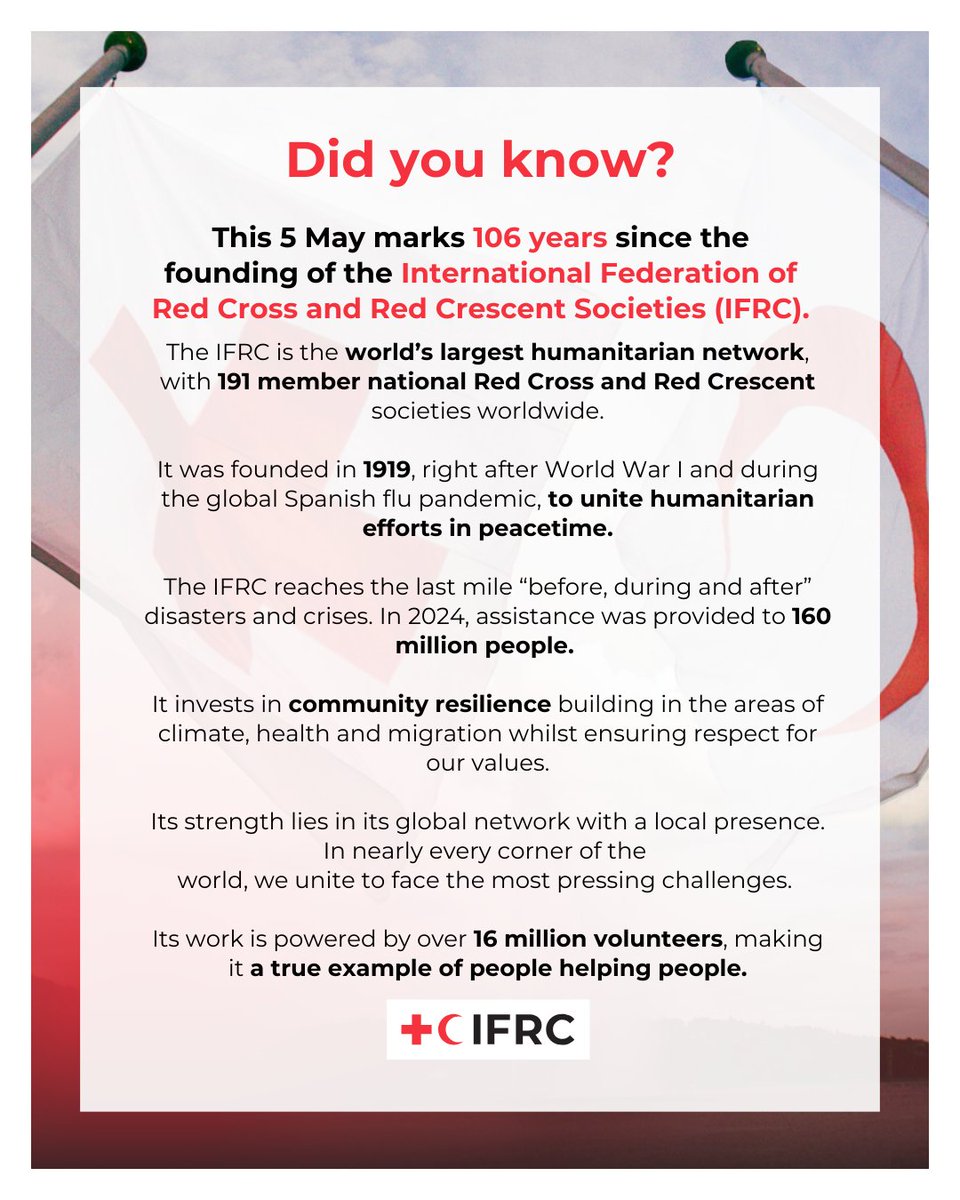 Did you know?

This 5 May marks 106 years since the founding of the International Federation of Red Cross and Red Crescent Societies (IFRC).

The IFRC is the world's largest humanitarian network, with 191 member national Red Cross and Red Crescent societies worldwide.

It was founded in 1919, right after World War I and during the global Spanish flu pandemic, to unite humanitarian efforts in peacetime.

The IFRC reaches the last mile "before, during and after" disasters and crises. In 2024, assistance was provided to 160 million people.

It invests in community resilience building in the areas of climate, health and migration whilst ensuring respect for our values.

Its strength lies in its global network with a local presence. In nearly every corner of the world, we unite to face the most pressing challenges.

Its work is powered by over 16 million volunteers, making it a true example of people helping people.

IFRC